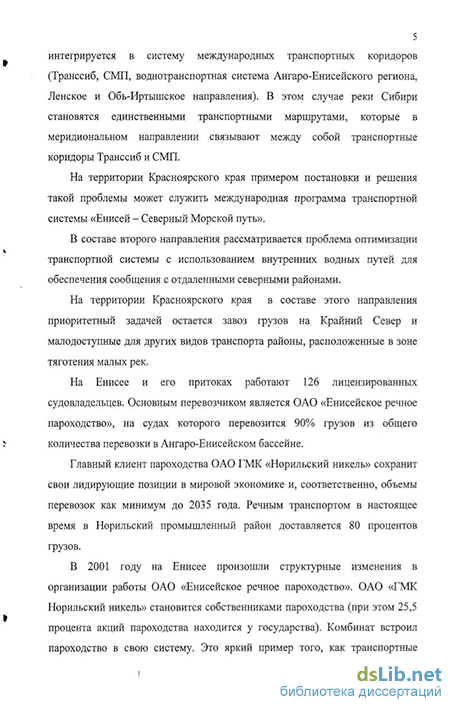 5

интегрируется в систему международных транспортных коридоров (Транссиб, СМП, воднотранспортная система Ангаро-Енисейского региона, Ленское и Обь-Иртышское направления). В этом случае реки Сибири становятся единственными транспортными маршрутами, которые в меридиональном направлении связывают между собой транспортные коридоры Транссиб и СМП.

На территории Красноярского края примером постановки и решения такой проблемы может служить международная программа транспортной системы «Енисей – Северный Морской путь».

В составе второго направления рассматривается проблема оптимизации транспортной системы с использованием внутренних водных путей для обеспечения сообщения с отдаленными северными районами.

На территории Красноярского края в составе этого направления приоритетный задачей остается завоз грузов на Крайний Север и малодоступные для других видов транспорта районы, расположенные в зоне тяготения малых рек.

На Енисее и его притоках работают 126 лицензированных судовладельцев. Основным перевозчиком является ОАО «Енисейское речное пароходство», на судах которого перевозится 90% грузов из общего количества перевозки в Ангаро-Енисейском бассейне.

Главный клиент пароходства ОАО ГМК «Норильский никель» сохранит свои лидирующие позиции в мировой экономике и, соответственно, объемы перевозок как минимум до 2035 года. Речным транспортом в настоящее время в Норильский промышленный район доставляется 80 процентов грузов.

В 2001 году на Енисее произошли структурные изменения в организации работы ОАО «Енисейское речное пароходство». ОАО «ГМК Норильский никель» становится собственниками пароходства (при этом 25,5 процента акций пароходства находится у государства). Комбинат встроил пароходство в свою систему. Это яркий пример того, как транспортные

dsLib.net
библиотека диссертаций